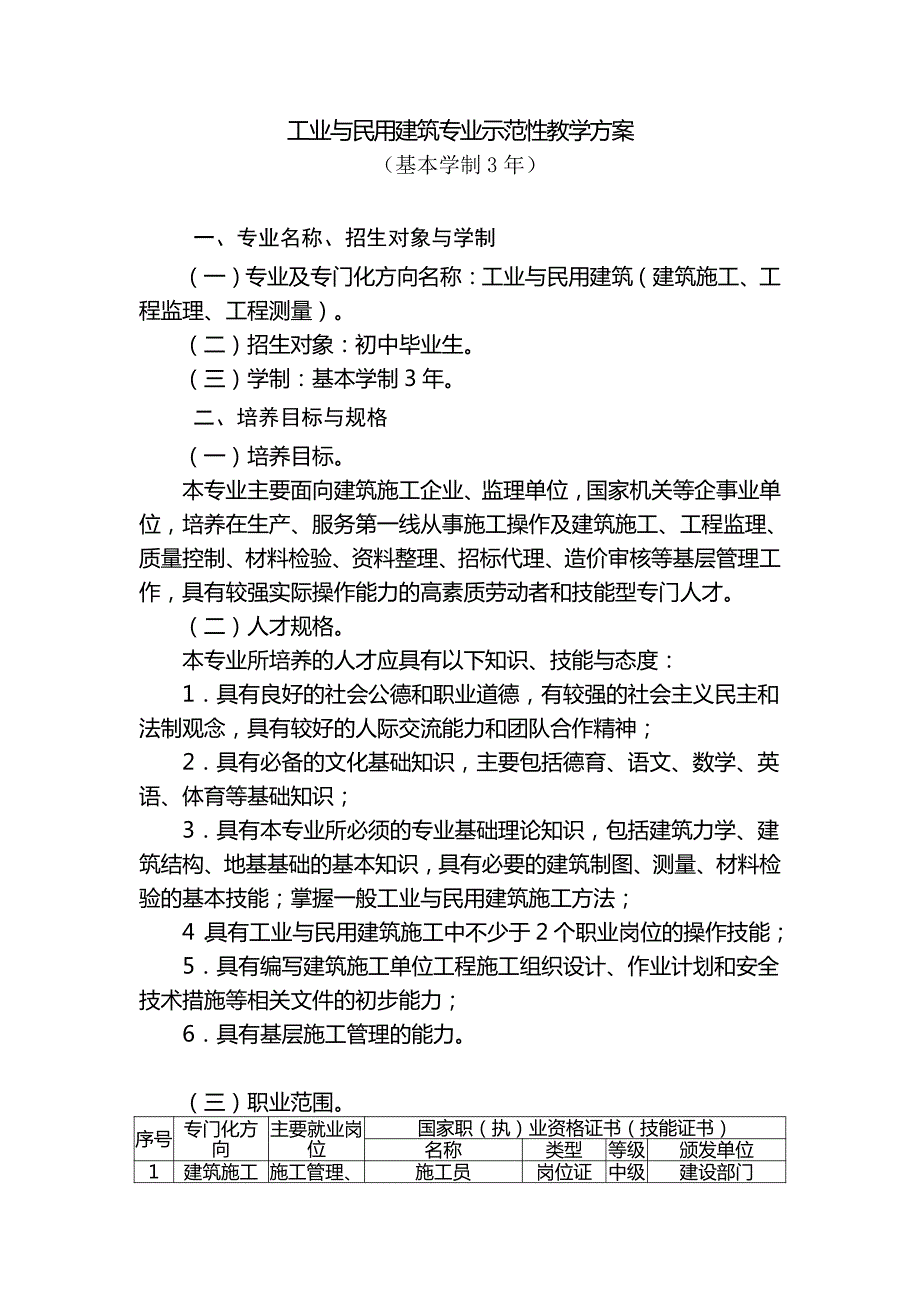 工业与民用建筑专业示范性教学方案
（基本学制 3 年）

一、专业名称、招生对象与学制

（一）专业及专门化方向名称：工业与民用建筑（建筑施工、工程监理、工程测量）。

（二）招生对象：初中毕业生。

（三）学制：基本学制 3 年。

二、培养目标与规格

（一）培养目标。

本专业主要面向建筑施工企业、监理单位，国家机关等企事业单位，培养在生产、服务第一线从事施工操作及建筑施工、工程监理、质量控制、材料检验、资料整理、招标代理、造价审核等基层管理工作，具有较强实际操作能力的高素质劳动者和技能型专门人才。

（二）人才规格。

本专业所培养的人才应具有以下知识、技能与态度：

1．具有良好的社会公德和职业道德，有较强的社会主义民主和法制观念，具有较好的人际交流能力和团队合作精神；

2．具有必备的文化基础知识，主要包括德育、语文、数学、英语、体育等基础知识；

3．具有本专业所必须的专业基础理论知识，包括建筑力学、建筑结构、地基基础的基本知识，具有必要的建筑制图、测量、材料检验的基本技能；掌握一般工业与民用建筑施工方法；

4 具有工业与民用建筑施工中不少于 2 个职业岗位的操作技能；

5．具有编写建筑施工单位工程施工组织设计、作业计划和安全技术措施等相关文件的初步能力；

6．具有基层施工管理的能力。

（三）职业范围。

| 序号 | 专门化方向 | 主要就业岗位 | 国家职（执）业资格证书（技能证书） | | | |
|---|---|---|---|---|---|---|
| | | | 名称 | 类型 | 等级 | 颁发单位 |
| 1 | 建筑施工 | 施工管理、 | 施工员 | 岗位证 | 中级 | 建设部门 |